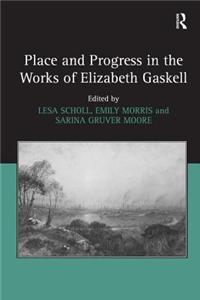 R

Place and Progress in the Works of Elizabeth Gaskell

Edited by
LESA SCHOLL, EMILY MORRIS and
SARINA GRUVER MOORE